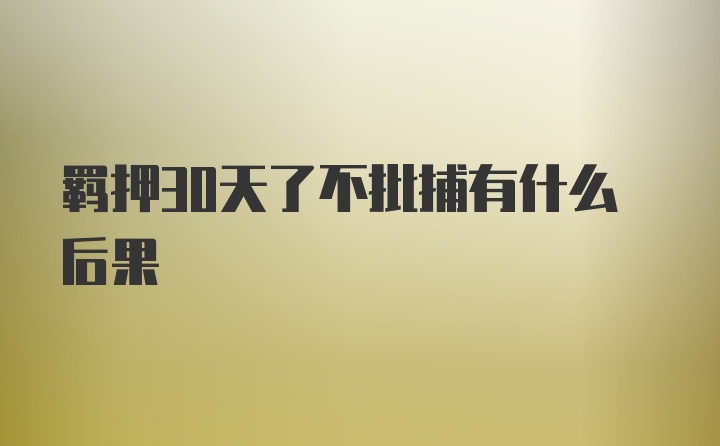 羁押30天了不批捕有什么后果